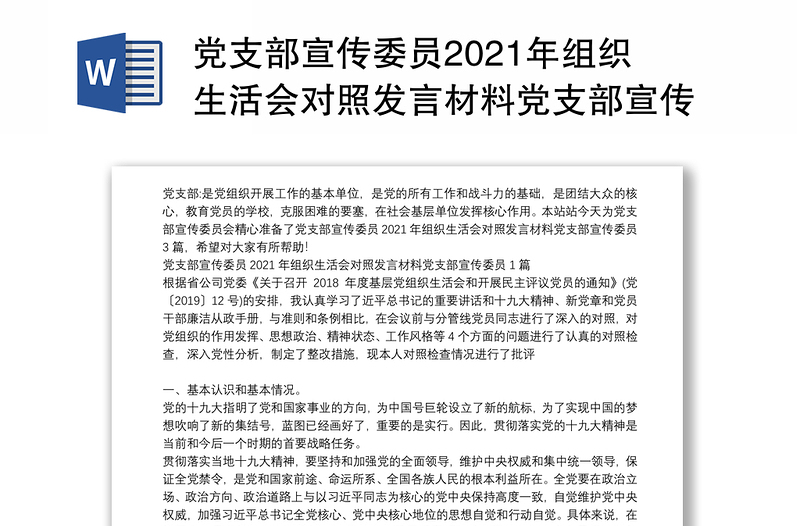 W

党支部宣传委员2021年组织生活会对照发言材料党支部宣传

党支部:是党组织开展工作的基本单位，是党的所有工作和战斗力的基础，是团结大众的核心，教育党员的学校，克服困难的要塞，在社会基层单位发挥核心作用。本站站今天为党支部宣传委员会精心准备了党支部宣传委员 2021 年组织生活会对照发言材料党支部宣传委员 3 篇，希望对大家有所帮助!
党支部宣传委员 2021 年组织生活会对照发言材料党支部宣传委员 1 篇
根据省公司党委《关于召开 2018 年度基层党组织生活会和开展民主评议党员的通知》(党〔2019〕12 号)的安排，我认真学习了近平总书记的重要讲话和十九大精神、新党章和党员干部廉洁从政手册，与准则和条例相比，在会议前与分管线党员同志进行了深入的对照，对党组织的作用发挥、思想政治、精神状态、工作风格等 4 个方面的问题进行了认真的对照检查，深入党性分析，制定了整改措施，现本人对照检查情况进行了批评

一、基本认识和基本情况。
党的十九大指明了党和国家事业的方向，为中国号巨轮设立了新的航标，为了实现中国的梦想吹响了新的集结号，蓝图已经画好了，重要的是实行。因此，贯彻落实党的十九大精神是当前和今后一个时期的首要战略任务。
贯彻落实当地十九大精神，要坚持和加强党的全面领导，维护中央权威和集中统一领导，保证全党禁令，是党和国家前途、命运所系、全国各族人民的根本利益所在。全党要在政治立场、政治方向、政治道路上与以习近平同志为核心的党中央保持高度一致，自觉维护党中央权威，加强习近平总书记全党核心、党中央核心地位的思想自觉和行动自觉。具体来说，在